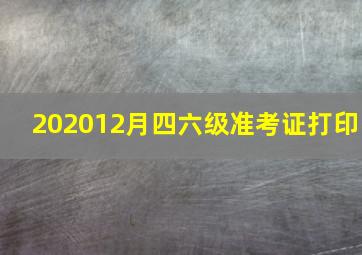 202012月四六级准考证打印